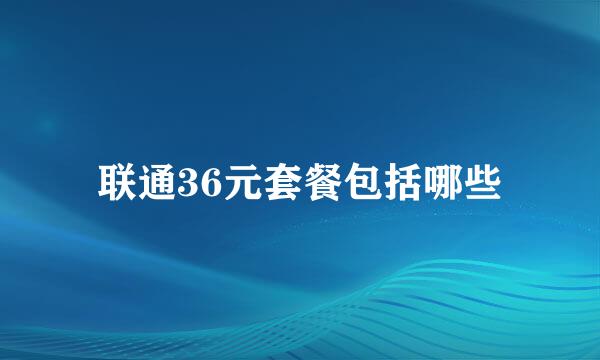 联通36元套餐包括哪些